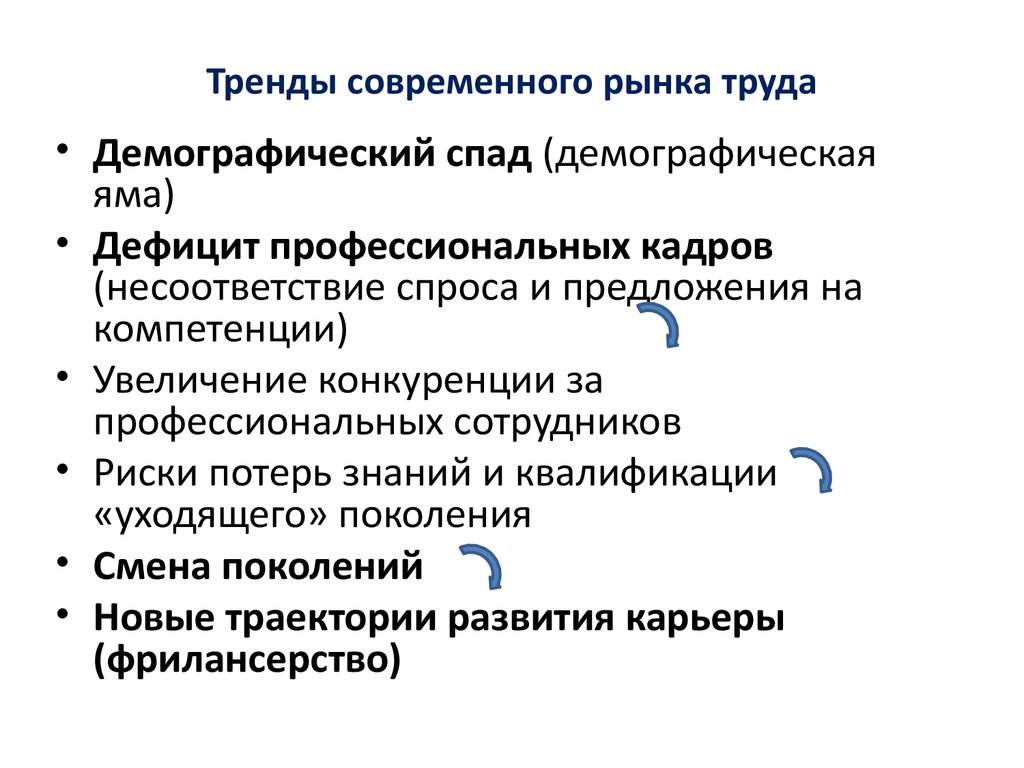 Тренды современного рынка труда

• Демографический спад (демографическая яма)
• Дефицит профессиональных кадров (несоответствие спроса и предложения на компетенции)
• Увеличение конкуренции за профессиональных сотрудников
• Риски потерь знаний и квалификации «уходящего» поколения
• Смена поколений
• Новые траектории развития карьеры (фрилансерство)